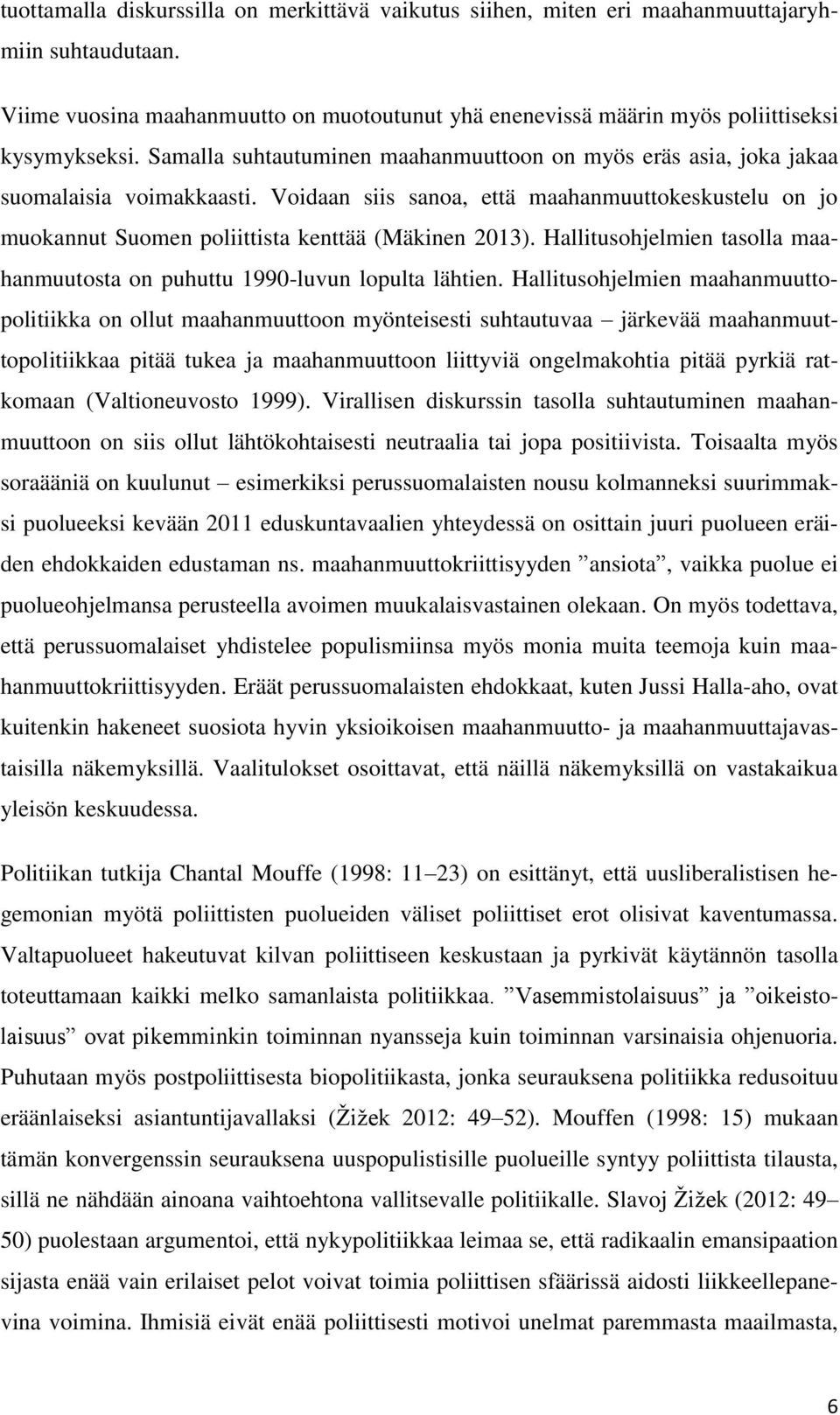 tuottamalla diskurssilla on merkittävä vaikutus siihen, miten eri maahanmuuttajaryhmiin suhtaudutaan.

Viime vuosina maahanmuutto on muotoutunut yhä enenevissä määrin myös poliittiseksi kysymykseksi. Samalla suhtautuminen maahanmuuttoon on myös eräs asia, joka jakaa suomalaisia voimakkaasti. Voidaan siis sanoa, että maahanmuuttokeskustelu on jo muokannut Suomen poliittista kenttää (Mäkinen 2013). Hallitusohjelmien tasolla maahanmuutosta on puhuttu 1990-luvun lopulta lähtien. Hallitusohjelmien maahanmuuttopolitiikka on ollut maahanmuuttoon myönteisesti suhtautuvaa – järkevää maahanmuuttopolitiikkaa pitää tukea ja maahanmuuttoon liittyviä ongelmakohtia pitää pyrkiä ratkomaan (Valtioneuvosto 1999). Virallisen diskurssin tasolla suhtautuminen maahanmuuttoon on siis ollut lähtökohtaisesti neutraalia tai jopa positiivista. Toisaalta myös soraääniä on kuulunut – esimerkiksi perussuomalaisten nousu kolmanneksi suurimmaksi puolueeksi kevään 2011 eduskuntavaalien yhteydessä on osittain juuri puolueen eräiden ehdokkaiden edustaman ns. maahanmuuttokriittisyyden ”ansiota”, vaikka puolue ei puolueohjelmansa perusteella avoimen muukalaisvastainen olekaan. On myös todettava, että perussuomalaiset yhdistelee populismiinsa myös monia muita teemoja kuin maahanmuuttokriittisyyden. Eräät perussuomalaisten ehdokkaat, kuten Jussi Halla-aho, ovat kuitenkin hakeneet suosiota hyvin yksioikoisen maahanmuutto- ja maahanmuuttajavastaisilla näkemyksillä. Vaalitulokset osoittavat, että näillä näkemyksillä on vastakaikua yleisön keskuudessa.

Politiikan tutkija Chantal Mouffe (1998: 11–23) on esittänyt, että uusliberalistisen hegemonian myötä poliittisten puolueiden väliset poliittiset erot olisivat kaventumassa. Valtapuolueet hakeutuvat kilvan poliittiseen keskustaan ja pyrkivät käytännön tasolla toteuttamaan kaikki melko samanlaista politiikkaa. ”Vasemmistolaisuus” ja ”oikeistolaisuus” ovat pikemminkin toiminnan nyansseja kuin toiminnan varsinaisia ohjenuoria. Puhutaan myös postpoliittisesta biopolitiikasta, jonka seurauksena politiikka redusoituu eräänlaiseksi asiantuntijavallaksi (Žižek 2012: 49–52). Mouffen (1998: 15) mukaan tämän konvergenssin seurauksena uuspopulistisille puolueille syntyy poliittista tilausta, sillä ne nähdään ainoana vaihtoehtona vallitsevalle politiikalle. Slavoj Žižek (2012: 49–50) puolestaan argumentoi, että nykypolitiikkaa leimaa se, että radikaalin emansipaation sijasta enää vain erilaiset pelot voivat toimia poliittisen sfäärissä aidosti liikkeellepanevina voimina. Ihmisiä eivät enää poliittisesti motivoi unelmat paremmasta maailmasta,

6